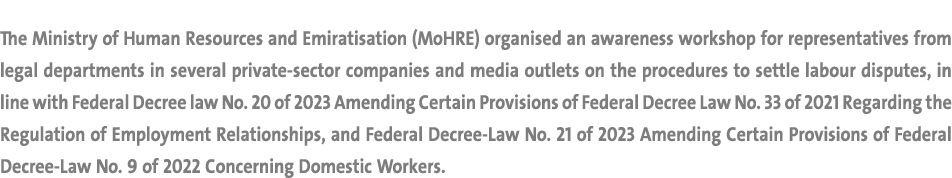 The Ministry of Human Resources and Emiratisation (MoHRE) organised an awareness workshop for representatives from legal departments in several private-sector companies and media outlets on the procedures to settle labour disputes, in line with Federal Decree law No. 20 of 2023 Amending Certain Provisions of Federal Decree Law No. 33 of 2021 Regarding the Regulation of Employment Relationships, and Federal Decree-Law No. 21 of 2023 Amending Certain Provisions of Federal Decree-Law No. 9 of 2022 Concerning Domestic Workers.